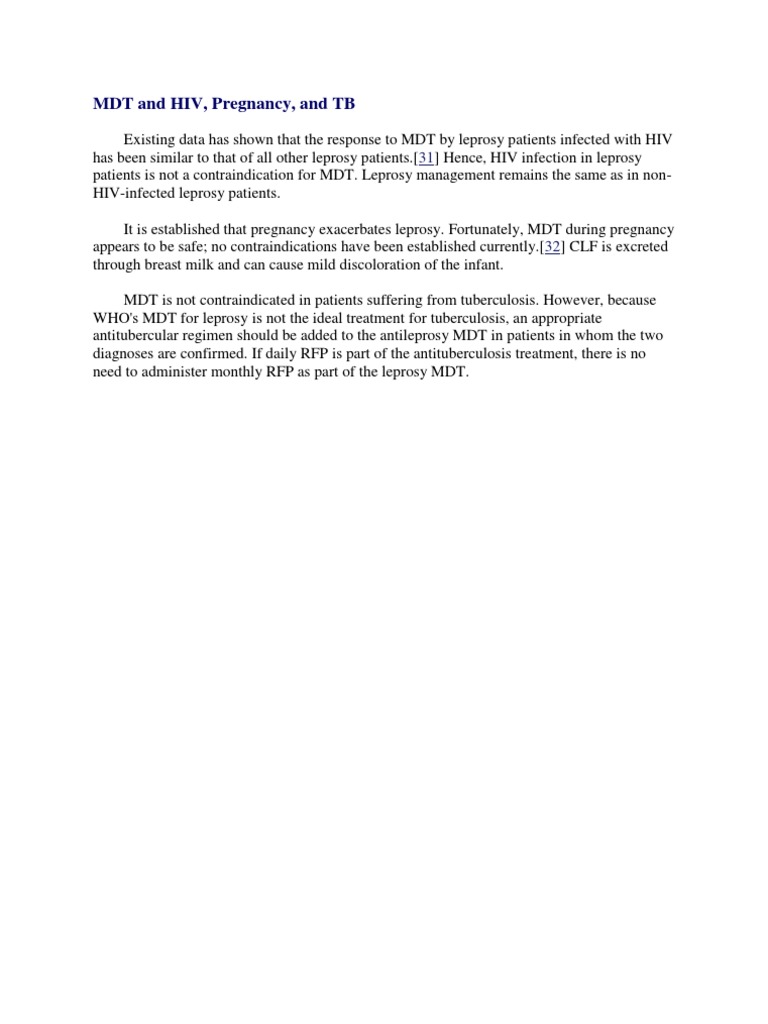 MDT and HIV, Pregnancy, and TB

Existing data has shown that the response to MDT by leprosy patients infected with HIV has been similar to that of all other leprosy patients.[31] Hence, HIV infection in leprosy patients is not a contraindication for MDT. Leprosy management remains the same as in non-HIV-infected leprosy patients.

It is established that pregnancy exacerbates leprosy. Fortunately, MDT during pregnancy appears to be safe; no contraindications have been established currently.[32] CLF is excreted through breast milk and can cause mild discoloration of the infant.

MDT is not contraindicated in patients suffering from tuberculosis. However, because WHO's MDT for leprosy is not the ideal treatment for tuberculosis, an appropriate antitubercular regimen should be added to the antileprosy MDT in patients in whom the two diagnoses are confirmed. If daily RFP is part of the antituberculosis treatment, there is no need to administer monthly RFP as part of the leprosy MDT.